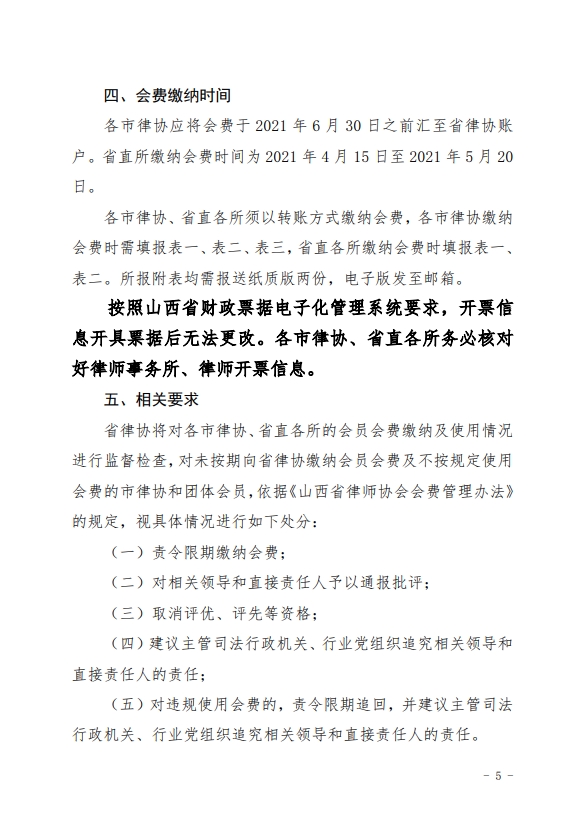 四、会费缴纳时间

各市律协应将会费于 2021 年 6 月 30 日之前汇至省律协账户。省直所缴纳会费时间为 2021 年 4 月 15 日至 2021 年 5 月 20 日。

各市律协、省直各所须以转账方式缴纳会费，各市律协缴纳会费时需填报表一、表二、表三，省直各所缴纳会费时填报表一、表二。所报附表均需报送纸质版两份，电子版发至邮箱。

按照山西省财政票据电子化管理系统要求，开票信息开具票据后无法更改。各市律协、省直各所务必核对好律师事务所、律师开票信息。

五、相关要求

省律协将对各市律协、省直各所的会员会费缴纳及使用情况进行监督检查，对未按期向省律协缴纳会员会费及不按规定使用会费的市律协和团体会员，依据《山西省律师协会会费管理办法》的规定，视具体情况进行如下处分：

（一）责令限期缴纳会费；

（二）对相关领导和直接责任人予以通报批评；

（三）取消评优、评先等资格；

（四）建议主管司法行政机关、行业党组织追究相关领导和直接责任人的责任；

（五）对违规使用会费的，责令限期追回，并建议主管司法行政机关、行业党组织追究相关领导和直接责任人的责任。

- 5 -